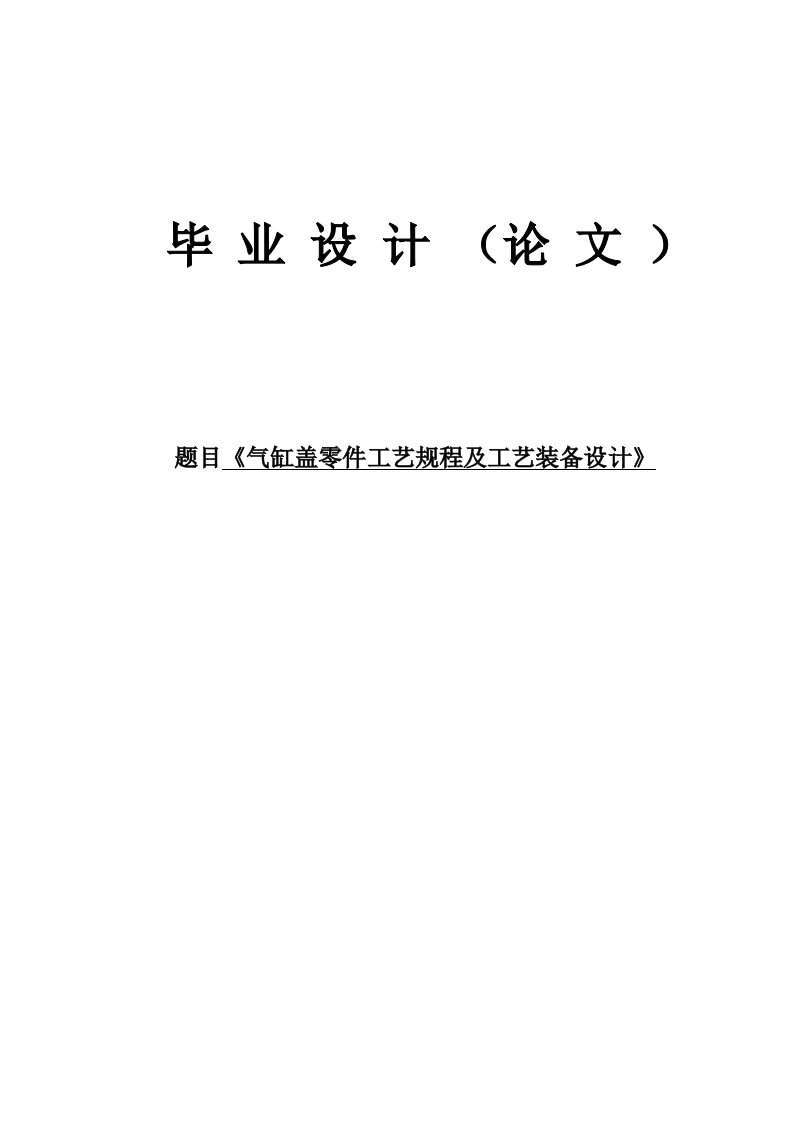 毕 业 设 计 （论 文 ）

题目《气缸盖零件工艺规程及工艺装备设计》